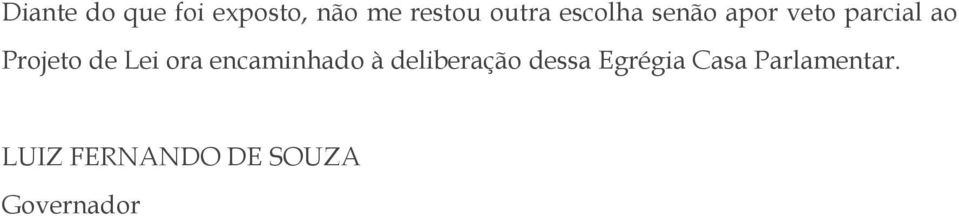 Diante do que foi exposto, não me restou outra escolha senão apor veto parcial ao Projeto de Lei ora encaminhado à deliberação dessa Egrégia Casa Parlamentar.

LUIZ FERNANDO DE SOUZA
Governador